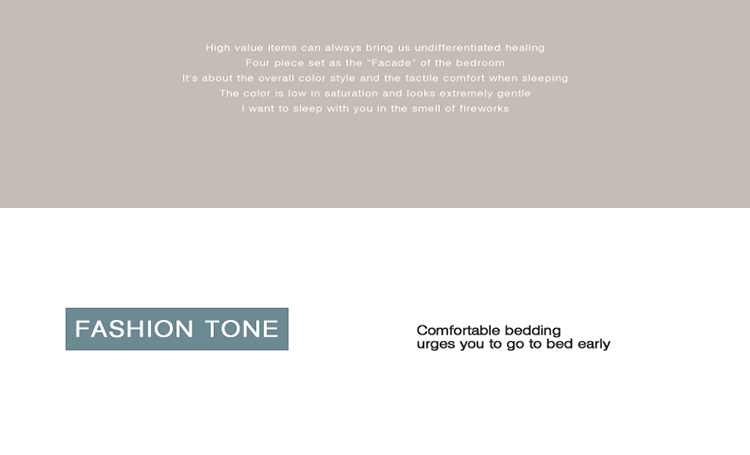 High value items can always bring us undifferentiated healing
Four piece set as the "Facade" of the bedroom
It's about the overall color style and the tactile comfort when sleeping
The color is low in saturation and looks extremely gentle
I want to sleep with you in the smell of fireworks

FASHION TONE

Comfortable bedding
urges you to go to bed early